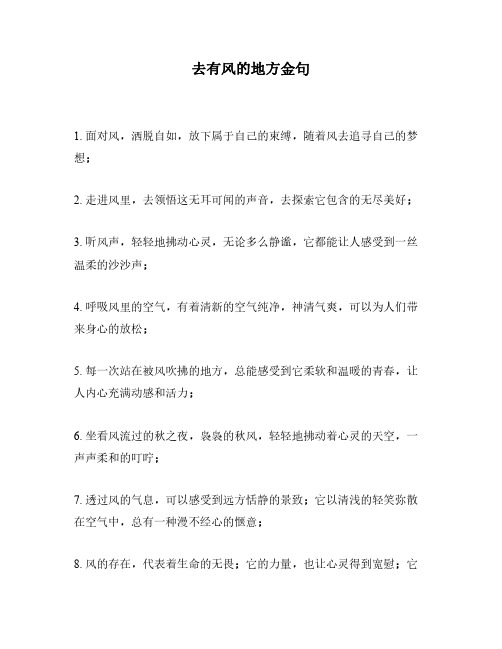 去有风的地方金句

1. 面对风，洒脱自如，放下属于自己的束缚，随着风去追寻自己的梦想；

2. 走进风里，去领悟这无耳可闻的声音，去探索它包含的无尽美好；

3. 听风声，轻轻地拂动心灵，无论多么静谧，它都能让人感受到一丝温柔的沙沙声；

4. 呼吸风里的空气，有着清新的空气纯净，神清气爽，可以为人们带来身心的放松；

5. 每一次站在被风吹拂的地方，总能感受到它柔软和温暖的青春，让人内心充满动感和活力；

6. 坐看风流过的秋之夜，袅袅的秋风，轻轻地拂动着心灵的天空，一声声柔和的叮咛；

7. 透过风的气息，可以感受到远方恬静的景致；它以清浅的轻笑弥散在空气中，总有一种漫不经心的惬意；

8. 风的存在，代表着生命的无畏；它的力量，也让心灵得到宽慰；它